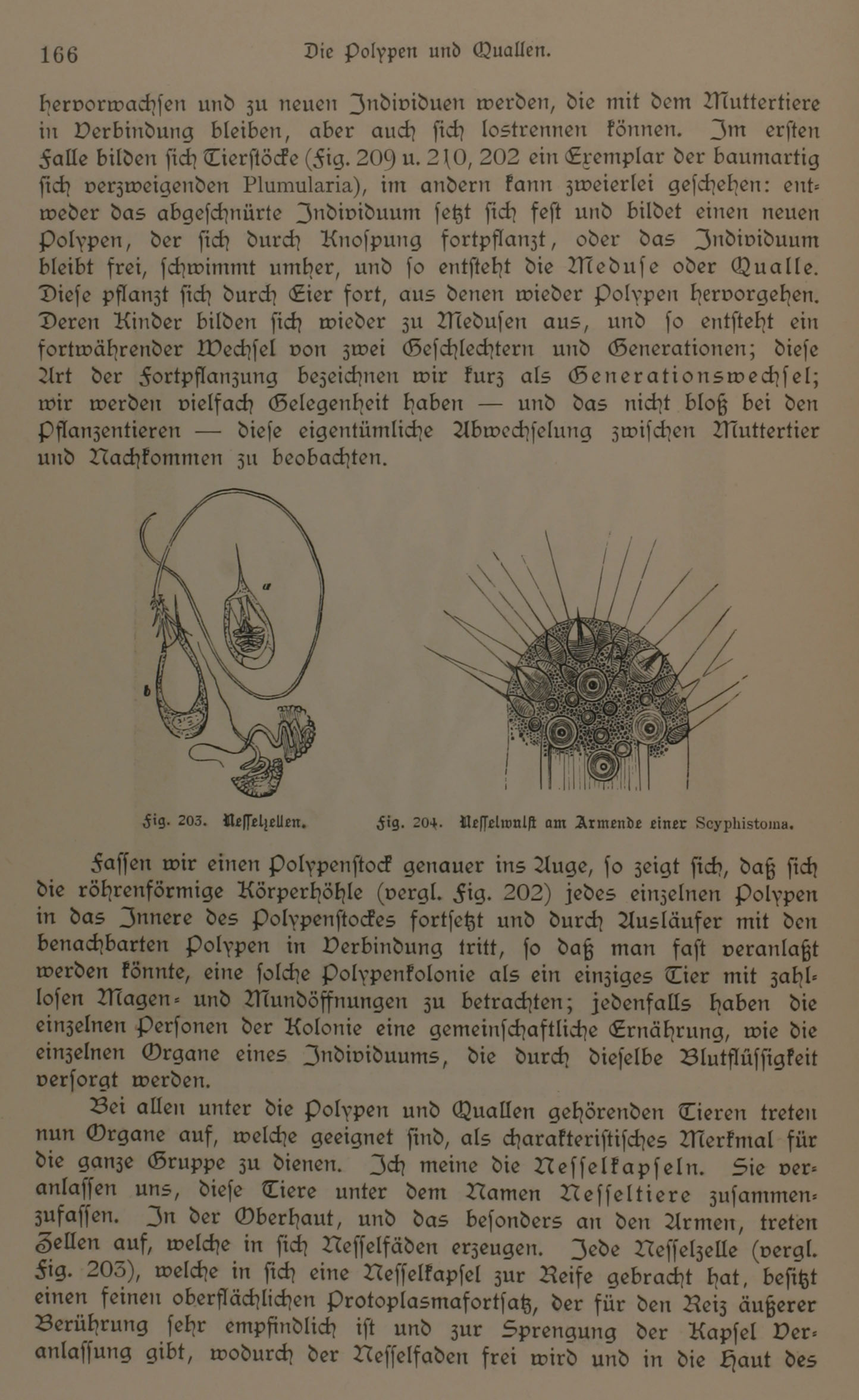 166 Die Polypen und Quallen.

hervorwachsen und zu neuen Individuen werden, die mit dem Muttertiere in Verbindung bleiben, aber auch sich lostrennen können. Im ersten Falle bilden sich Tierstöcke (Fig. 209 u. 210, 202 ein Exemplar der baumartig sich verzweigenden Plumularia), im andern kann zweierlei geschehen: entweder das abgeschnürte Individuum setzt sich fest und bildet einen neuen Polypen, der sich durch Knospung fortpflanzt, oder das Individuum bleibt frei, schwimmt umher, und so entsteht die Meduse oder Qualle. Diese pflanzt sich durch Eier fort, aus denen wieder Polypen hervorgehen. Deren Kinder bilden sich wieder zu Medusen aus, und so entsteht ein fortwährender Wechsel von zwei Geschlechtern und Generationen; diese Art der Fortpflanzung bezeichnen wir kurz als Generationswechsel; wir werden vielfach Gelegenheit haben — und das nicht bloß bei den Pflanzentieren — diese eigentümliche Abwechselung zwischen Muttertier und Nachkommen zu beobachten.

a

b

Fig. 203. Nesselzellen.

Fig. 204. Nesselwulst am Armende einer Scyphistoma.

Fassen wir einen Polypenstock genauer ins Auge, so zeigt sich, daß sich die röhrenförmige Körperhöhle (vergl. Fig. 202) jedes einzelnen Polypen in das Innere des Polypenstockes fortsetzt und durch Ausläufer mit den benachbarten Polypen in Verbindung tritt, so daß man fast veranlaßt werden könnte, eine solche Polypenkolonie als ein einziges Tier mit zahllosen Magen- und Mundöffnungen zu betrachten; jedenfalls haben die einzelnen Personen der Kolonie eine gemeinschaftliche Ernährung, wie die einzelnen Organe eines Individuums, die durch dieselbe Blutflüssigkeit versorgt werden.

Bei allen unter die Polypen und Quallen gehörenden Tieren treten nun Organe auf, welche geeignet sind, als charakteristisches Merkmal für die ganze Gruppe zu dienen. Ich meine die Nesselkapseln. Sie veranlassen uns, diese Tiere unter dem Namen Nesseltiere zusammenzufassen. In der Oberhaut, und das besonders an den Armen, treten Zellen auf, welche in sich Nesselfäden erzeugen. Jede Nesselzelle (vergl. Fig. 203), welche in sich eine Nesselkapsel zur Reife gebracht hat, besitzt einen feinen oberflächlichen Protoplasmafortsatz, der für den Reiz äußerer Berührung sehr empfindlich ist und zur Sprengung der Kapsel Veranlassung gibt, wodurch der Nesselfaden frei wird und in die Haut des